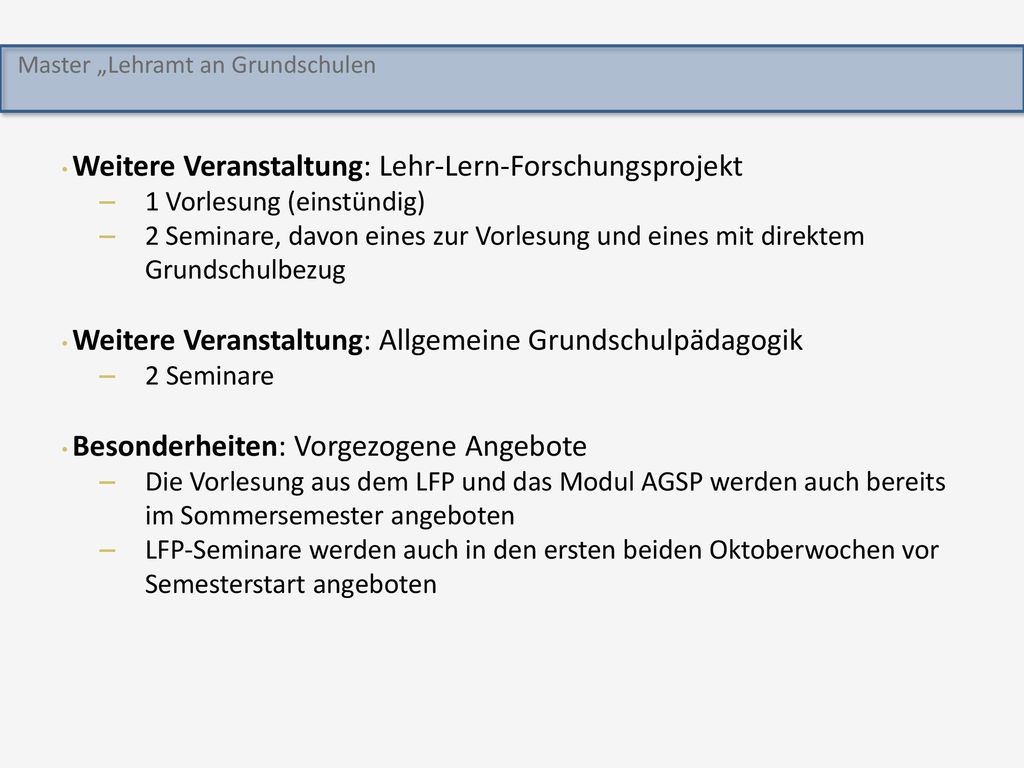 Master „Lehramt an Grundschulen

• Weitere Veranstaltung: Lehr-Lern-Forschungsprojekt
– 1 Vorlesung (einstündig)
– 2 Seminare, davon eines zur Vorlesung und eines mit direktem Grundschulbezug

• Weitere Veranstaltung: Allgemeine Grundschulpädagogik
– 2 Seminare

• Besonderheiten: Vorgezogene Angebote
– Die Vorlesung aus dem LFP und das Modul AGSP werden auch bereits im Sommersemester angeboten
– LFP-Seminare werden auch in den ersten beiden Oktoberwochen vor Semesterstart angeboten